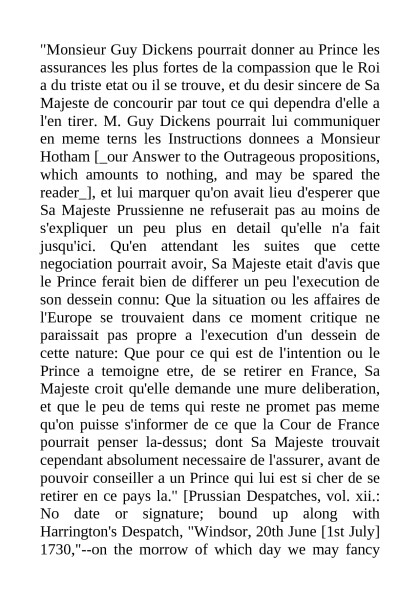 "Monsieur Guy Dickens pourrait donner au Prince les assurances les plus fortes de la compassion que le Roi a du triste etat ou il se trouve, et du desir sincere de Sa Majeste de concourir par tout ce qui dependra d'elle a l'en tirer. M. Guy Dickens pourrait lui communiquer en meme terns les Instructions donnees a Monsieur Hotham [_our Answer to the Outrageous propositions, which amounts to nothing, and may be spared the reader_], et lui marquer qu'on avait lieu d'esperer que Sa Majeste Prussienne ne refuserait pas au moins de s'expliquer un peu plus en detail qu'elle n'a fait jusqu'ici. Qu'en attendant les suites que cette negociation pourrait avoir, Sa Majeste etait d'avis que le Prince ferait bien de differer un peu l'execution de son dessein connu: Que la situation ou les affaires de l'Europe se trouvaient dans ce moment critique ne paraissait pas propre a l'execution d'un dessein de cette nature: Que pour ce qui est de l'intention ou le Prince a temoigne etre, de se retirer en France, Sa Majeste croit qu'elle demande une mure deliberation, et que le peu de tems qui reste ne promet pas meme qu'on puisse s'informer de ce que la Cour de France pourrait penser la-dessus; dont Sa Majeste trouvait cependant absolument necessaire de l'assurer, avant de pouvoir conseiller a un Prince qui lui est si cher de se retirer en ce pays la." [Prussian Despatches, vol. xii.: No date or signature; bound up along with Harrington's Despatch, "Windsor, 20th June [1st July] 1730,"--on the morrow of which day we may fancy